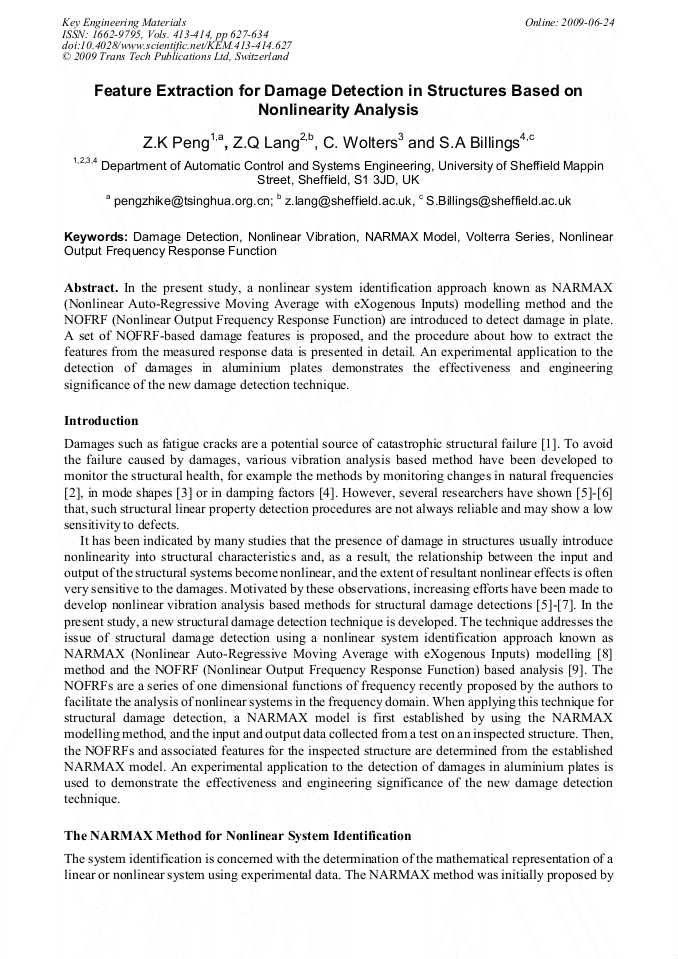 Key Engineering Materials
ISSN: 1662-9795, Vols. 413-414, pp 627-634
doi:10.4028/www.scientific.net/KEM.413-414.627
© 2009 Trans Tech Publications Ltd, Switzerland

Online: 2009-06-24

Feature Extraction for Damage Detection in Structures Based on Nonlinearity Analysis

Z.K Peng$^{1,a}$, Z.Q Lang$^{2,b}$, C. Wolters$^{3}$ and S.A Billings$^{4,c}$

$^{1,2,3,4}$ Department of Automatic Control and Systems Engineering, University of Sheffield Mappin Street, Sheffield, S1 3JD, UK

$^{a}$ pengzhike@tsinghua.org.cn; $^{b}$ z.lang@sheffield.ac.uk, $^{c}$ S.Billings@sheffield.ac.uk

Keywords: Damage Detection, Nonlinear Vibration, NARMAX Model, Volterra Series, Nonlinear Output Frequency Response Function

Abstract. In the present study, a nonlinear system identification approach known as NARMAX (Nonlinear Auto-Regressive Moving Average with eXogenous Inputs) modelling method and the NOFRF (Nonlinear Output Frequency Response Function) are introduced to detect damage in plate. A set of NOFRF-based damage features is proposed, and the procedure about how to extract the features from the measured response data is presented in detail. An experimental application to the detection of damages in aluminium plates demonstrates the effectiveness and engineering significance of the new damage detection technique.

Introduction

Damages such as fatigue cracks are a potential source of catastrophic structural failure [1]. To avoid the failure caused by damages, various vibration analysis based method have been developed to monitor the structural health, for example the methods by monitoring changes in natural frequencies [2], in mode shapes [3] or in damping factors [4]. However, several researchers have shown [5]-[6] that, such structural linear property detection procedures are not always reliable and may show a low sensitivity to defects.

It has been indicated by many studies that the presence of damage in structures usually introduce nonlinearity into structural characteristics and, as a result, the relationship between the input and output of the structural systems become nonlinear, and the extent of resultant nonlinear effects is often very sensitive to the damages. Motivated by these observations, increasing efforts have been made to develop nonlinear vibration analysis based methods for structural damage detections [5]-[7]. In the present study, a new structural damage detection technique is developed. The technique addresses the issue of structural damage detection using a nonlinear system identification approach known as NARMAX (Nonlinear Auto-Regressive Moving Average with eXogenous Inputs) modelling [8] method and the NOFRF (Nonlinear Output Frequency Response Function) based analysis [9]. The NOFRFs are a series of one dimensional functions of frequency recently proposed by the authors to facilitate the analysis of nonlinear systems in the frequency domain. When applying this technique for structural damage detection, a NARMAX model is first established by using the NARMAX modelling method, and the input and output data collected from a test on an inspected structure. Then, the NOFRFs and associated features for the inspected structure are determined from the established NARMAX model. An experimental application to the detection of damages in aluminium plates is used to demonstrate the effectiveness and engineering significance of the new damage detection technique.

The NARMAX Method for Nonlinear System Identification

The system identification is concerned with the determination of the mathematical representation of a linear or nonlinear system using experimental data. The NARMAX method was initially proposed by